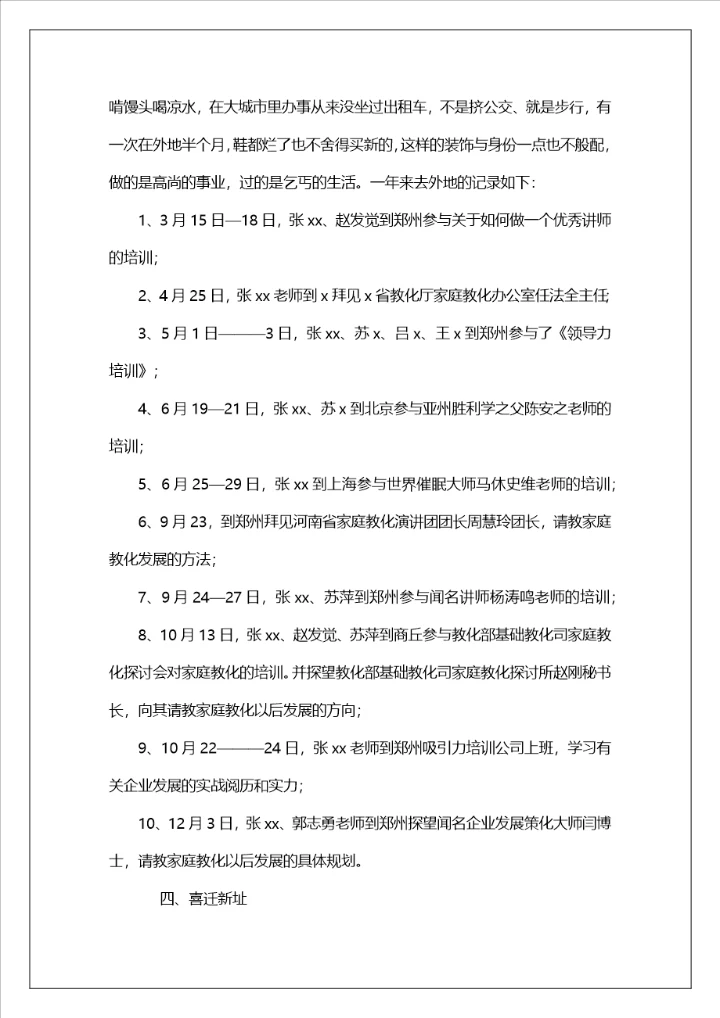 啃馒头喝凉水，在大城市里办事从来没坐过出租车，不是挤公交、就是步行，有一次在外地半个月，鞋都烂了也不舍得买新的，这样的装饰与身份一点也不般配，做的是高尚的事业，过的是乞丐的生活。一年来去外地的记录如下：

1、3月15日—18日，张xx、赵发觉到郑州参与关于如何做一个优秀讲师的培训；

2、4月25日，张xx老师到x拜见x省教化厅家庭教化办公室任法全主任；

3、5月1日———3日，张xx、苏x、吕x、王x到郑州参与了《领导力培训》；

4、6月19—21日，张xx、苏x到北京参与亚州胜利学之父陈安之老师的培训；

5、6月25—29日，张xx到上海参与世界催眠大师马休史维老师的培训；

6、9月23，到郑州拜见河南省家庭教化演讲团团长周慧玲团长，请教家庭教化发展的方法；

7、9月24—27日，张xx、苏萍到郑州参与闻名讲师杨涛鸣老师的培训；

8、10月13日，张xx、赵发觉、苏萍到商丘参与教化部基础教化司家庭教化探讨会对家庭教化的培训。并探望教化部基础教化司家庭教化探讨所赵刚秘书长，向其请教家庭教化以后发展的方向；

9、10月22———24日，张xx老师到郑州吸引力培训公司上班，学习有关企业发展的实战阅历和实力；

10、12月3日，张xx、郭志勇老师到郑州探望闻名企业发展策化大师闫博士，请教家庭教化以后发展的具体规划。

四、喜迁新址